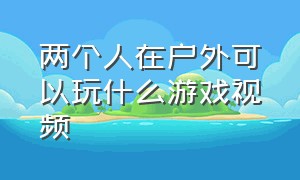 两个人在户外可以玩什么游戏视频